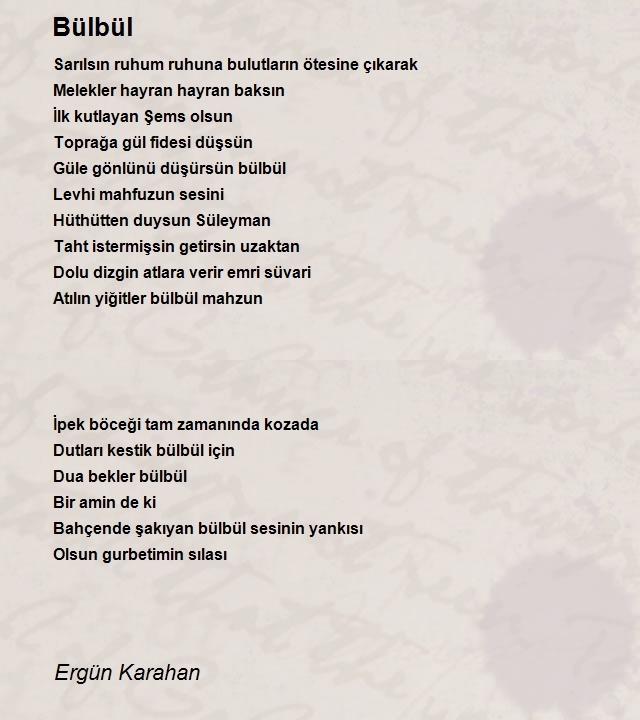 Bülbül

Sarılsın ruhum ruhuna bulutların ötesine çıkarak
Melekler hayran hayran baksın
İlk kutlayan Şems olsun
Toprağa gül fidesi düşsün
Güle gönlünü düşürsün bülbül
Levhi mahfuzun sesini
Hüthütten duysun Süleyman
Taht istermişsin getirsin uzaktan
Dolu dizgin atlara verir emri süvari
Atılın yiğitler bülbül mahzun

İpek böceği tam zamanında kozada
Dutları kestik bülbül için
Dua bekler bülbül
Bir amin de ki
Bahçende şakıyan bülbül sesinin yankısı
Olsun gurbetimin sılası

Ergün Karahan